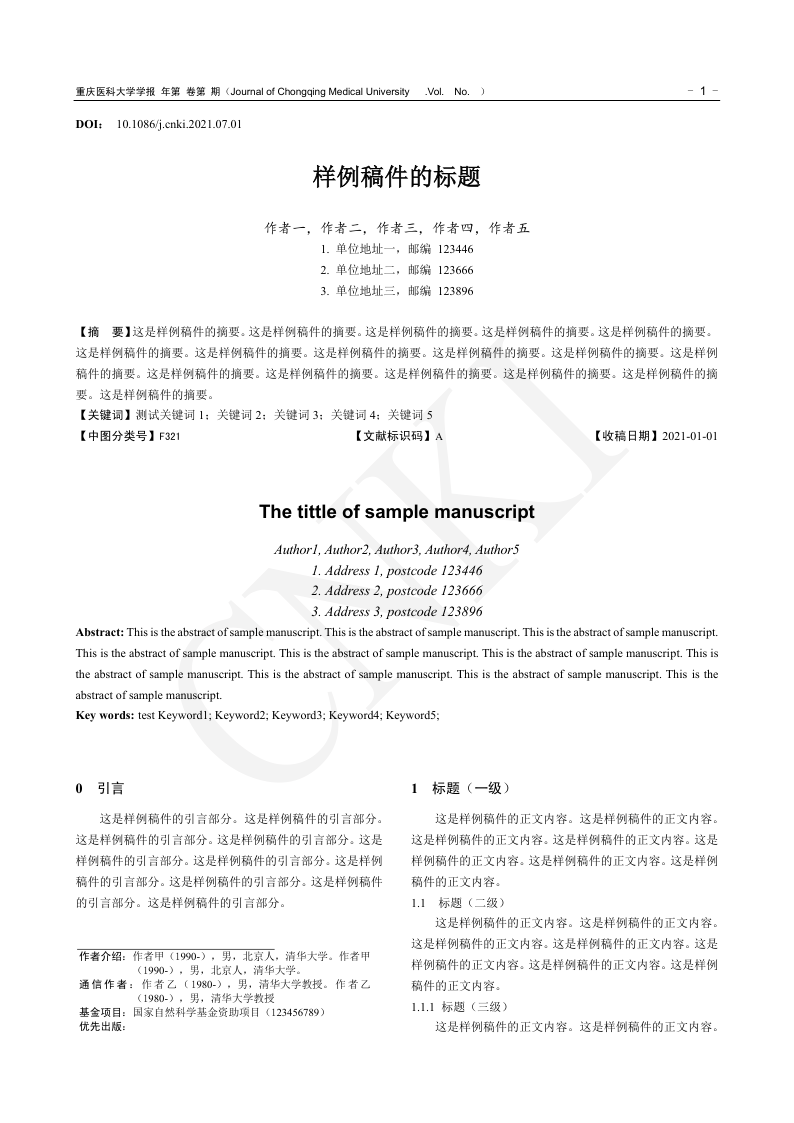 重庆医科大学学报 年第 卷第 期（Journal of Chongqing Medical University .Vol. No. ） - 1 -

DOI： 10.1086/j.cnki.2021.07.01

样例稿件的标题

作者一，作者二，作者三，作者四，作者五
1. 单位地址一，邮编 123446
2. 单位地址二，邮编 123666
3. 单位地址三，邮编 123896

【摘 要】这是样例稿件的摘要。这是样例稿件的摘要。这是样例稿件的摘要。这是样例稿件的摘要。这是样例稿件的摘要。这是样例稿件的摘要。这是样例稿件的摘要。这是样例稿件的摘要。这是样例稿件的摘要。这是样例稿件的摘要。这是样例稿件的摘要。这是样例稿件的摘要。这是样例稿件的摘要。这是样例稿件的摘要。这是样例稿件的摘要。这是样例稿件的摘要。这是样例稿件的摘要。
【关键词】测试关键词 1；关键词 2；关键词 3；关键词 4；关键词 5
【中图分类号】F321 【文献标识码】A 【收稿日期】2021-01-01

The tittle of sample manuscript

Author1, Author2, Author3, Author4, Author5
1. Address 1, postcode 123446
2. Address 2, postcode 123666
3. Address 3, postcode 123896

Abstract: This is the abstract of sample manuscript. This is the abstract of sample manuscript. This is the abstract of sample manuscript. This is the abstract of sample manuscript. This is the abstract of sample manuscript. This is the abstract of sample manuscript. This is the abstract of sample manuscript. This is the abstract of sample manuscript. This is the abstract of sample manuscript. This is the abstract of sample manuscript.
Key words: test Keyword1; Keyword2; Keyword3; Keyword4; Keyword5;

CNKI

0 引言

这是样例稿件的引言部分。这是样例稿件的引言部分。这是样例稿件的引言部分。这是样例稿件的引言部分。这是样例稿件的引言部分。这是样例稿件的引言部分。这是样例稿件的引言部分。这是样例稿件的引言部分。这是样例稿件的引言部分。这是样例稿件的引言部分。

作者介绍：作者甲（1990-），男，北京人，清华大学。作者甲（1990-），男，北京人，清华大学。
通信作者：作者乙（1980-），男，清华大学教授。作者乙（1980-），男，清华大学教授
基金项目：国家自然科学基金资助项目（123456789）
优先出版：

1 标题（一级）

这是样例稿件的正文内容。这是样例稿件的正文内容。这是样例稿件的正文内容。这是样例稿件的正文内容。这是样例稿件的正文内容。这是样例稿件的正文内容。这是样例稿件的正文内容。

1.1 标题（二级）

这是样例稿件的正文内容。这是样例稿件的正文内容。这是样例稿件的正文内容。这是样例稿件的正文内容。这是样例稿件的正文内容。这是样例稿件的正文内容。这是样例稿件的正文内容。

1.1.1 标题（三级）

这是样例稿件的正文内容。这是样例稿件的正文内容。